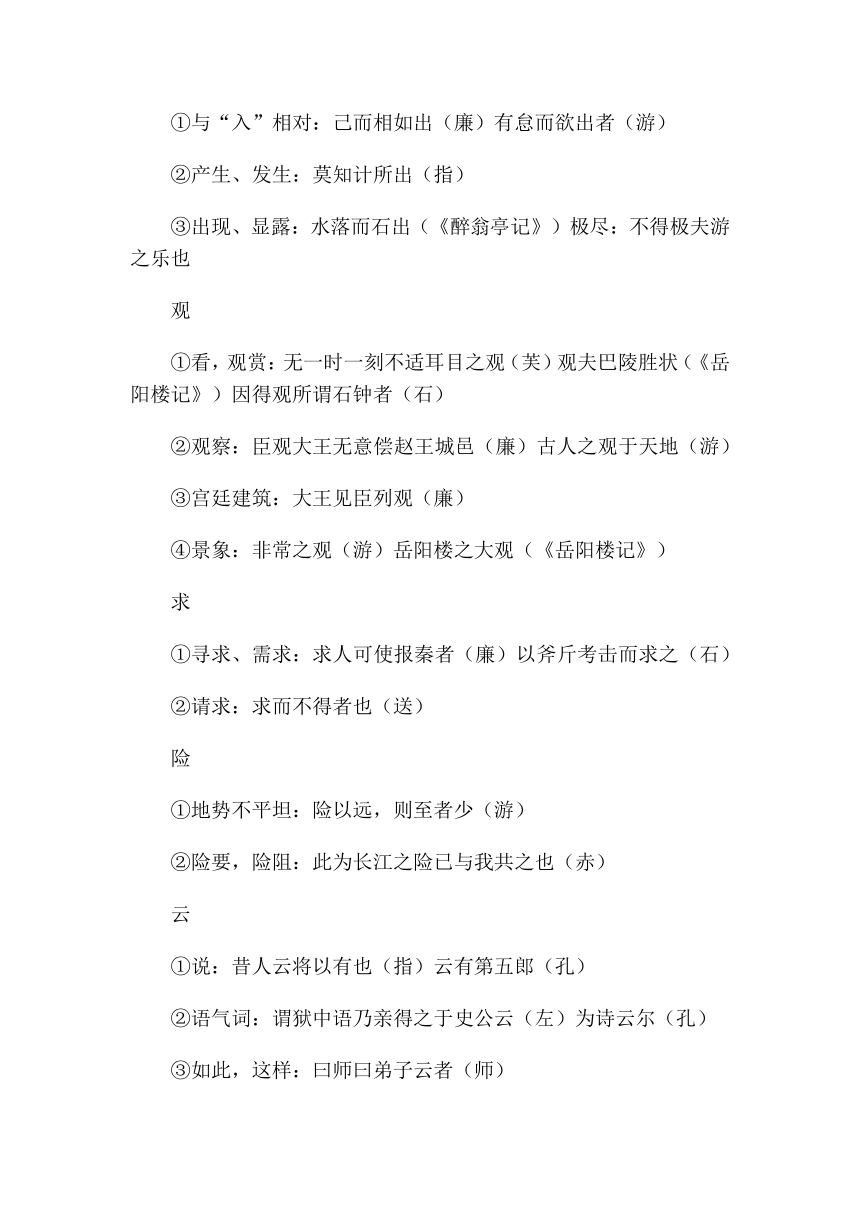 ①与“入”相对：已而相如出（廉）有怠而欲出者（游）

②产生、发生：莫知计所出（指）

③出现、显露：水落而石出（《醉翁亭记》）极尽：不得极夫游之乐也

观

①看，观赏：无一时一刻不适耳目之观（芙）观夫巴陵胜状（《岳阳楼记》）因得观所谓石钟者（石）

②观察：臣观大王无意偿赵王城邑（廉）古人之观于天地（游）

③宫廷建筑：大王见臣列观（廉）

④景象：非常之观（游）岳阳楼之大观（《岳阳楼记》）

求

①寻求、需求：求人可使报秦者（廉）以斧斤考击而求之（石）

②请求：求而不得者也（送）

险

①地势不平坦：险以远，则至者少（游）

②险要，险阻：此为长江之险已与我共之也（赤）

云

①说：昔人云将以有也（指）云有第五郎（孔）

②语气词：谓狱中语乃亲得之于史公云（左）为诗云尔（孔）

③如此，这样：曰师曰弟子云者（师）